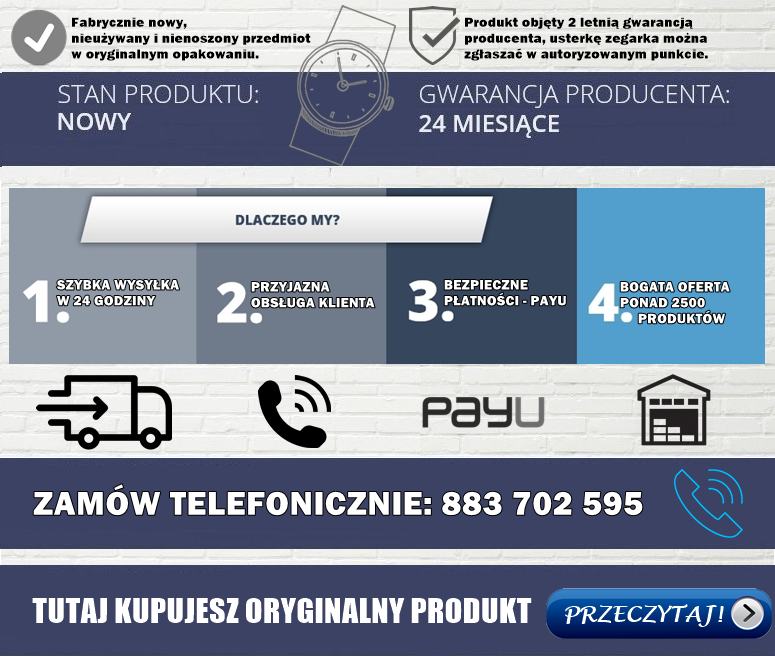 Fabrycznie nowy, nieużywany i nienoszony przedmiot w oryginalnym opakowaniu.

Produkt objęty 2 letnią gwarancją producenta, usterkę zegarka można zgłaszać w autoryzowanym punkcie.

STAN PRODUKTU:
NOWY

GWARANCJA PRODUCENTA:
24 MIESIĄCE

DLACZEGO MY?

1. SZYBKA WYSYŁKA W 24 GODZINY

2. PRZYJAZNA OBSŁUGA KLIENTA

3. BEZPIECZNE PŁATNOŚCI - PAYU

4. BOGATA OFERTA PONAD 2500 PRODUKTÓW

PayU

ZAMÓW TELEFONICZNIE: 883 702 595

TUTAJ KUPUJESZ ORYGINALNY PRODUKT

PRZECZYTAJ!